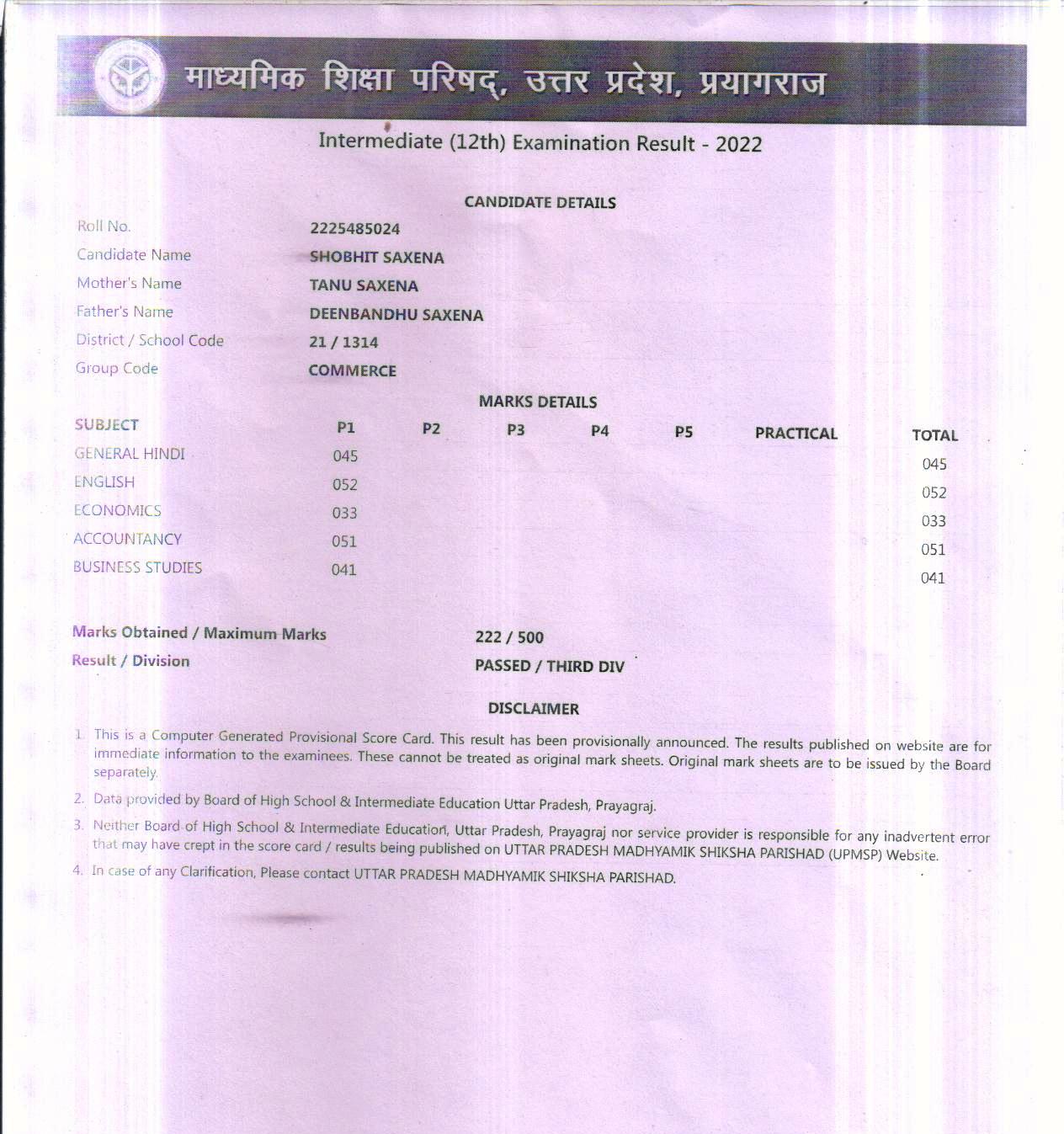 माध्यमिक शिक्षा परिषद्, उत्तर प्रदेश, प्रयागराज

Intermediate (12th) Examination Result - 2022

CANDIDATE DETAILS

| | |
|---|---|
| Roll No. | 2225485024 |
| Candidate Name | SHOBHIT SAXENA |
| Mother's Name | TANU SAXENA |
| Father's Name | DEENBANDHU SAXENA |
| District / School Code | 21 / 1314 |
| Group Code | COMMERCE |

MARKS DETAILS

| SUBJECT | P1 | P2 | P3 | P4 | P5 | PRACTICAL | TOTAL |
|---|---|---|---|---|---|---|---|
| GENERAL HINDI | 045 | | | | | | 045 |
| ENGLISH | 052 | | | | | | 052 |
| ECONOMICS | 033 | | | | | | 033 |
| ACCOUNTANCY | 051 | | | | | | 051 |
| BUSINESS STUDIES | 041 | | | | | | 041 |

Marks Obtained / Maximum Marks 222 / 500
Result / Division PASSED / THIRD DIV

DISCLAIMER

1. This is a Computer Generated Provisional Score Card. This result has been provisionally announced. The results published on website are for immediate information to the examinees. These cannot be treated as original mark sheets. Original mark sheets are to be issued by the Board separately.
2. Data provided by Board of High School & Intermediate Education Uttar Pradesh, Prayagraj.
3. Neither Board of High School & Intermediate Education, Uttar Pradesh, Prayagraj nor service provider is responsible for any inadvertent error that may have crept in the score card / results being published on UTTAR PRADESH MADHYAMIK SHIKSHA PARISHAD (UPMSP) Website.
4. In case of any Clarification, Please contact UTTAR PRADESH MADHYAMIK SHIKSHA PARISHAD.